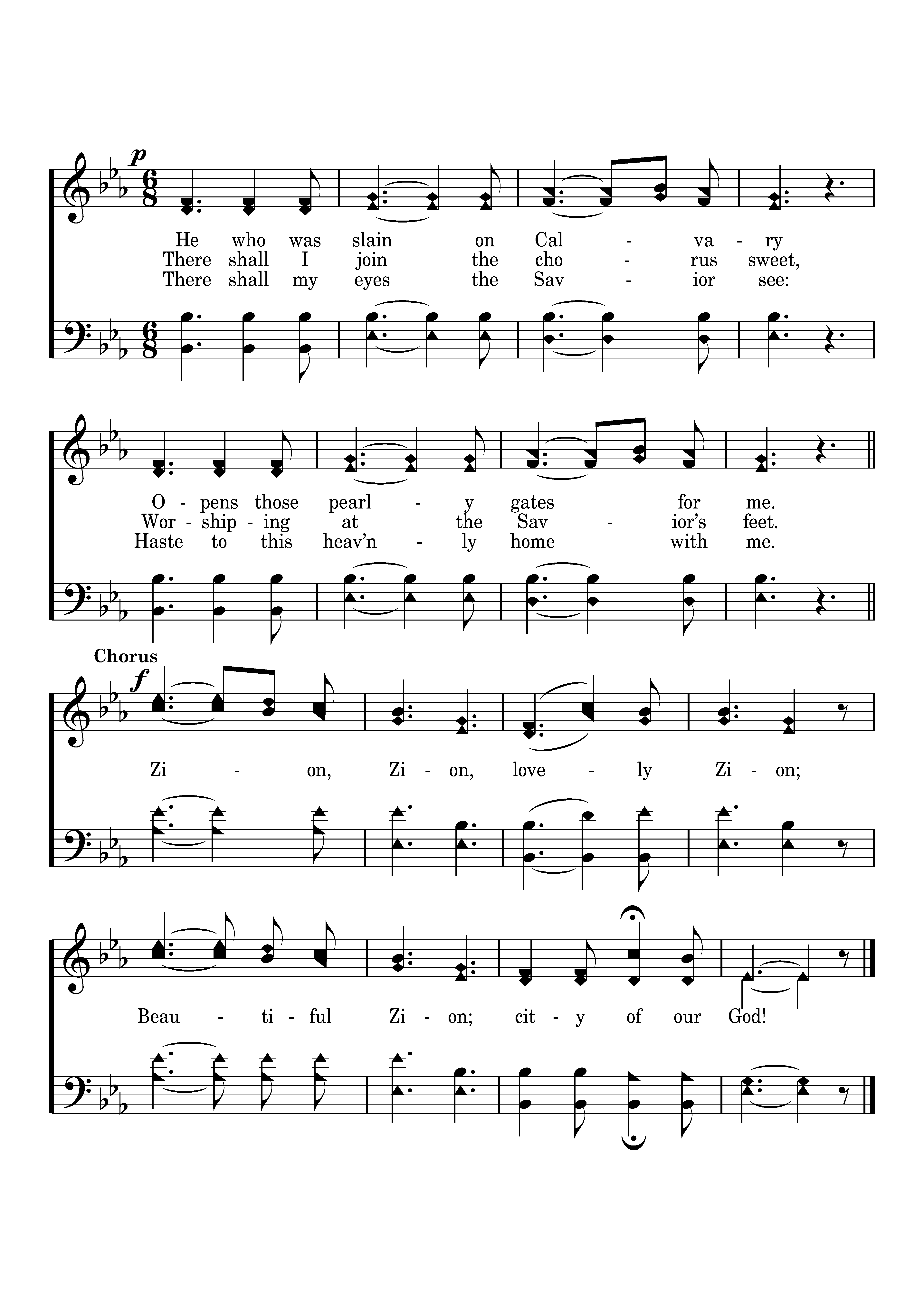 p

He who was slain on Cal - va - ry
There shall I join the cho - rus sweet,
There shall my eyes the Sav - ior see:

O - pens those pearl - y gates for me.
Wor - ship - ing at the Sav - ior's feet.
Haste to this heav'n - ly home with me.

Chorus

f

Zi - on, Zi - on, love - ly Zi - on;

Beau - ti - ful Zi - on; cit - y of our God!